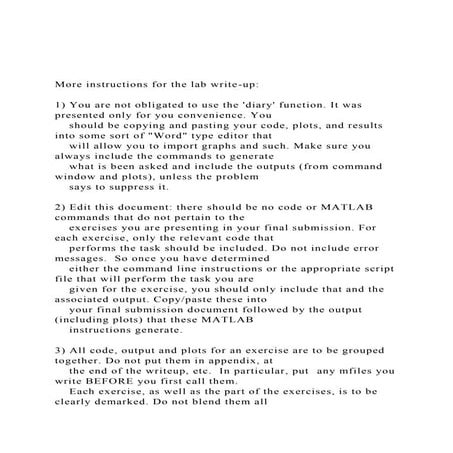 More instructions for the lab write-up:

1) You are not obligated to use the 'diary' function. It was presented only for you convenience. You should be copying and pasting your code, plots, and results into some sort of "Word" type editor that will allow you to import graphs and such. Make sure you always include the commands to generate what is been asked and include the outputs (from command window and plots), unless the problem says to suppress it.

2) Edit this document: there should be no code or MATLAB commands that do not pertain to the exercises you are presenting in your final submission. For each exercise, only the relevant code that performs the task should be included. Do not include error messages. So once you have determined either the command line instructions or the appropriate script file that will perform the task you are given for the exercise, you should only include that and the associated output. Copy/paste these into your final submission document followed by the output (including plots) that these MATLAB instructions generate.

3) All code, output and plots for an exercise are to be grouped together. Do not put them in appendix, at the end of the writeup, etc. In particular, put any mfiles you write BEFORE you first call them. Each exercise, as well as the part of the exercises, is to be clearly demarked. Do not blend them all